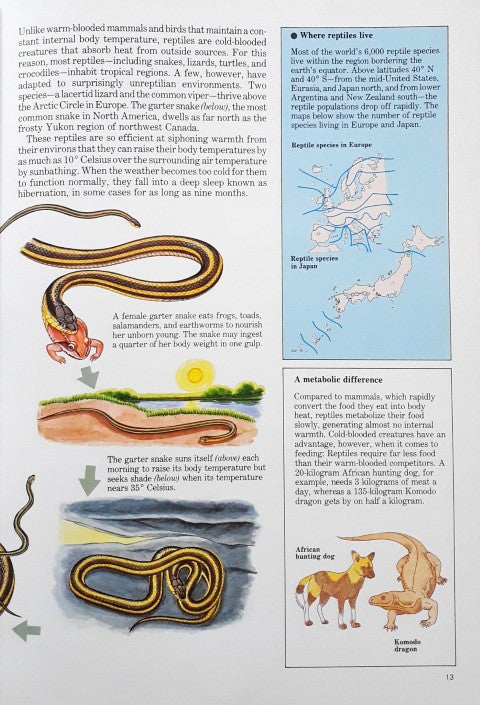 Unlike warm-blooded mammals and birds that maintain a constant internal body temperature, reptiles are cold-blooded creatures that absorb heat from outside sources. For this reason, most reptiles—including snakes, lizards, turtles, and crocodiles—inhabit tropical regions. A few, however, have adapted to surprisingly unreptilian environments. Two species—a lacertid lizard and the common viper—thrive above the Arctic Circle in Europe. The garter snake (below), the most common snake in North America, dwells as far north as the frosty Yukon region of northwest Canada.

These reptiles are so efficient at siphoning warmth from their environs that they can raise their body temperatures by as much as 10° Celsius over the surrounding air temperature by sunbathing. When the weather becomes too cold for them to function normally, they fall into a deep sleep known as hibernation, in some cases for as long as nine months.

A female garter snake eats frogs, toads, salamanders, and earthworms to nourish her unborn young. The snake may ingest a quarter of her body weight in one gulp.

The garter snake suns itself (above) each morning to raise its body temperature but seeks shade (below) when its temperature nears 35° Celsius.

● Where reptiles live

Most of the world's 6,000 reptile species live within the region bordering the earth's equator. Above latitudes 40° N and 40° S—from the mid-United States, Eurasia, and Japan north, and from lower Argentina and New Zealand south—the reptile populations drop off rapidly. The maps below show the number of reptile species living in Europe and Japan.

Reptile species in Europe

Reptile species in Japan

A metabolic difference

Compared to mammals, which rapidly convert the food they eat into body heat, reptiles metabolize their food slowly, generating almost no internal warmth. Cold-blooded creatures have an advantage, however, when it comes to feeding: Reptiles require far less food than their warm-blooded competitors. A 20-kilogram African hunting dog, for example, needs 3 kilograms of meat a day, whereas a 135-kilogram Komodo dragon gets by on half a kilogram.

African hunting dog

Komodo dragon

13